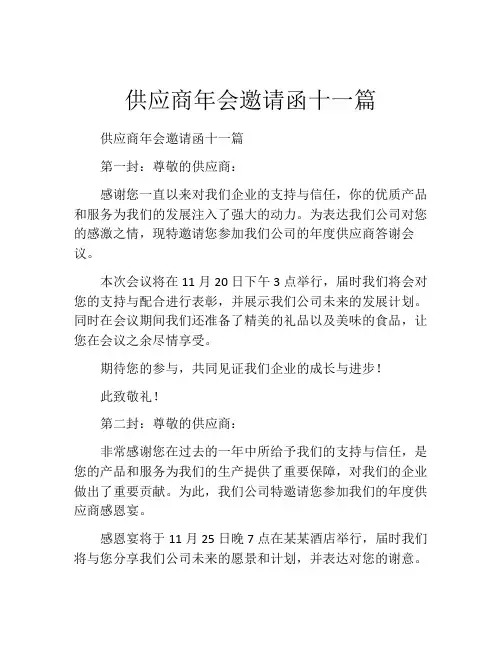 供应商年会邀请函十一篇

供应商年会邀请函十一篇

第一封：尊敬的供应商：

感谢您一直以来对我们企业的支持与信任，你的优质产品和服务为我们的发展注入了强大的动力。为表达我们公司对您的感激之情，现特邀请您参加我们公司的年度供应商答谢会议。

本次会议将在 11 月 20 日下午 3 点举行，届时我们将会对您的支持与配合进行表彰，并展示我们公司未来的发展计划。同时在会议期间我们还准备了精美的礼品以及美味的食品，让您在会议之余尽情享受。

期待您的参与，共同见证我们企业的成长与进步！

此致敬礼！

第二封：尊敬的供应商：

非常感谢您在过去的一年中所给予我们的支持与信任，是您的产品和服务为我们的生产提供了重要保障，对我们的企业做出了重要贡献。为此，我们公司特邀请您参加我们的年度供应商感恩宴。

感恩宴将于 11 月 25 日晚 7 点在某某酒店举行，届时我们将与您分享我们公司未来的愿景和计划，并表达对您的谢意。